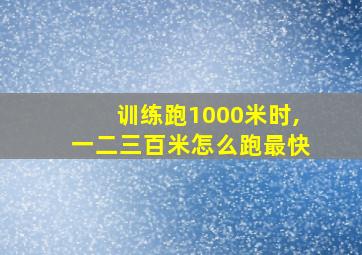 训练跑1000米时,
一二三百米怎么跑最快